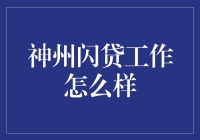 神州闪贷工作怎么样